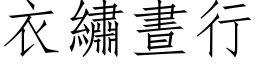 衣繡晝行